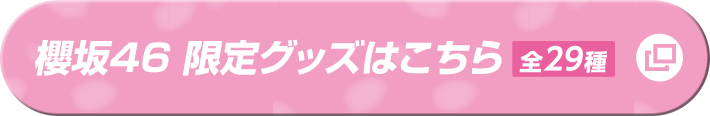 櫻坂46 限定グッズはこちら 全29種